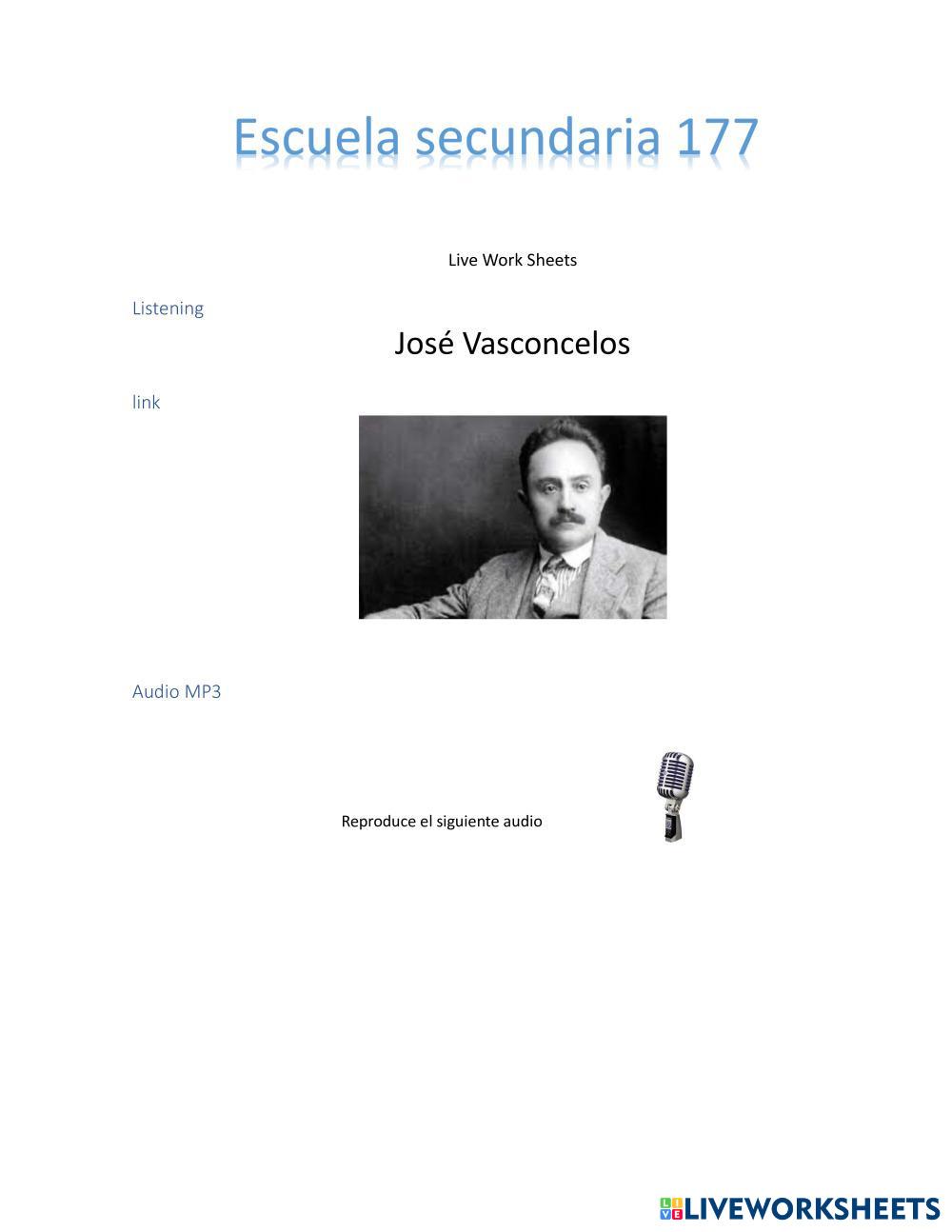 Escuela secundaria 177

Live Work Sheets

Listening

José Vasconcelos

link

Audio MP3

Reproduce el siguiente audio

LIVEWORKSHEETS